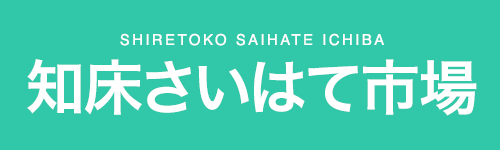 SHIRETOKO SAIHATE ICHIBA
知床さいはて市場